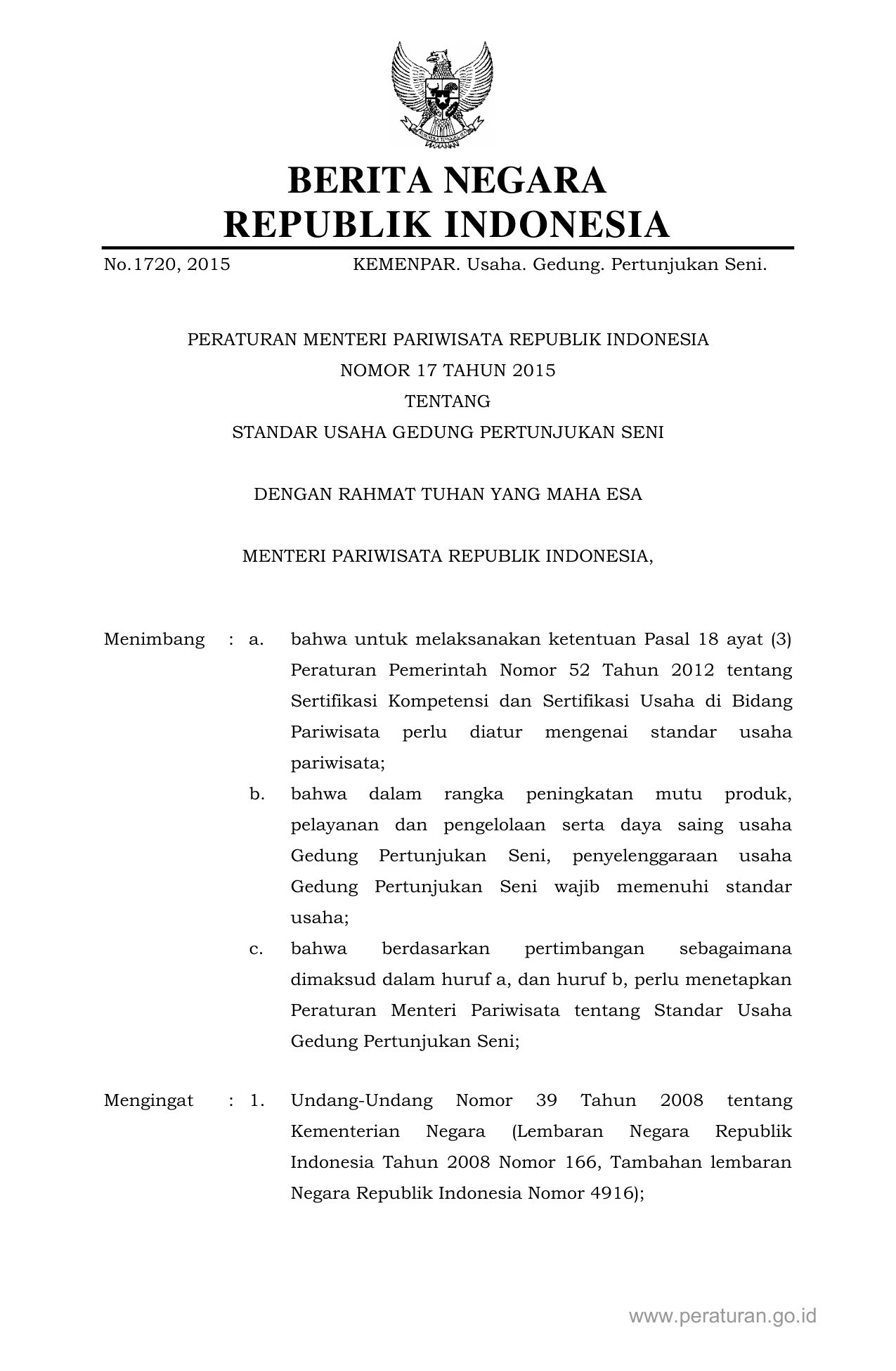 BERITA NEGARA
REPUBLIK INDONESIA

No.1720, 2015 KEMENPAR. Usaha. Gedung. Pertunjukan Seni.

PERATURAN MENTERI PARIWISATA REPUBLIK INDONESIA
NOMOR 17 TAHUN 2015
TENTANG
STANDAR USAHA GEDUNG PERTUNJUKAN SENI

DENGAN RAHMAT TUHAN YANG MAHA ESA

MENTERI PARIWISATA REPUBLIK INDONESIA,

Menimbang : a. bahwa untuk melaksanakan ketentuan Pasal 18 ayat (3) Peraturan Pemerintah Nomor 52 Tahun 2012 tentang Sertifikasi Kompetensi dan Sertifikasi Usaha di Bidang Pariwisata perlu diatur mengenai standar usaha pariwisata;

b. bahwa dalam rangka peningkatan mutu produk, pelayanan dan pengelolaan serta daya saing usaha Gedung Pertunjukan Seni, penyelenggaraan usaha Gedung Pertunjukan Seni wajib memenuhi standar usaha;

c. bahwa berdasarkan pertimbangan sebagaimana dimaksud dalam huruf a, dan huruf b, perlu menetapkan Peraturan Menteri Pariwisata tentang Standar Usaha Gedung Pertunjukan Seni;

Mengingat : 1. Undang-Undang Nomor 39 Tahun 2008 tentang Kementerian Negara (Lembaran Negara Republik Indonesia Tahun 2008 Nomor 166, Tambahan lembaran Negara Republik Indonesia Nomor 4916);

www.peraturan.go.id